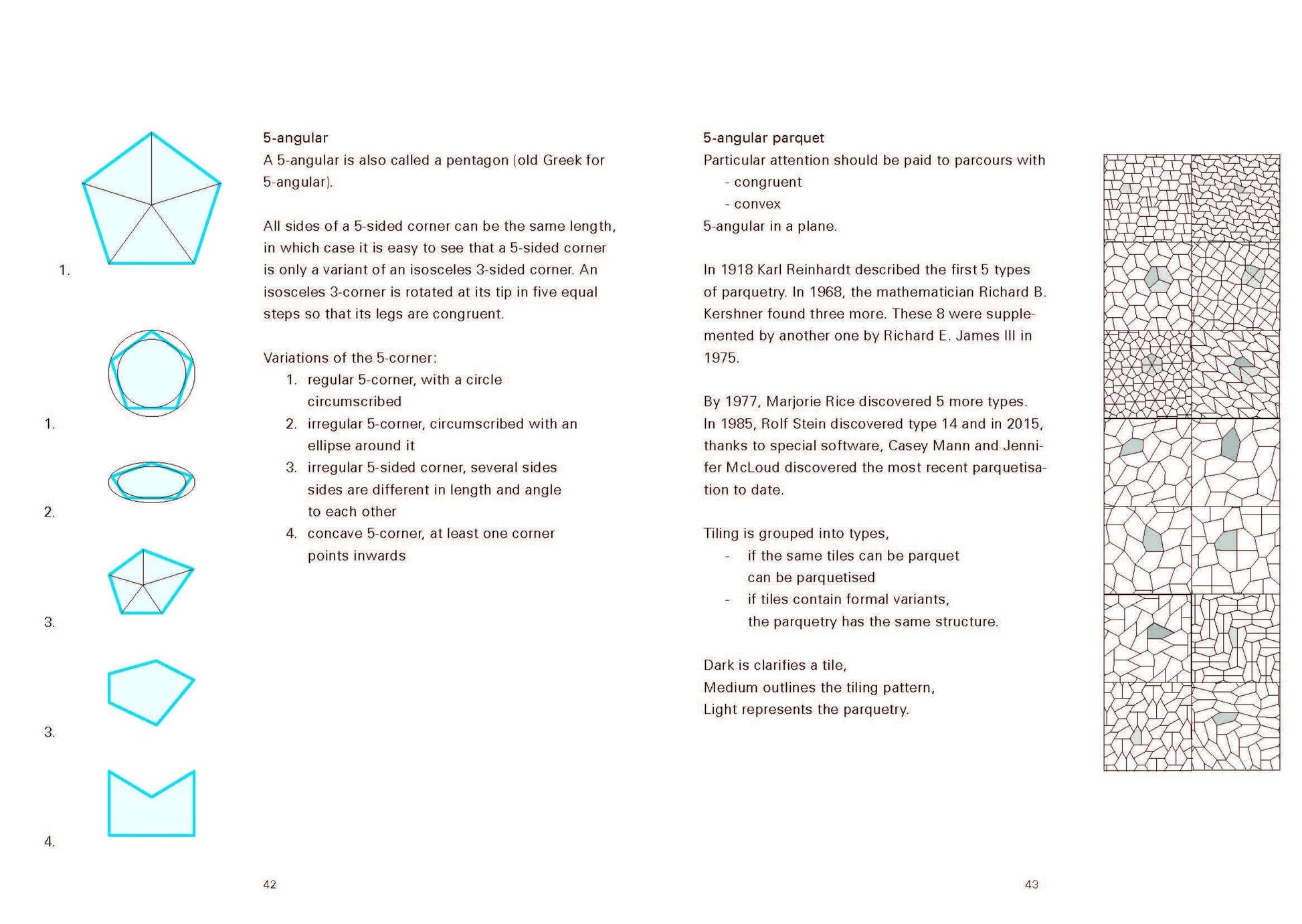 1.

1.

2.

3.

3.

4.

5-angular
A 5-angular is also called a pentagon (old Greek for 5-angular).

All sides of a 5-sided corner can be the same length, in which case it is easy to see that a 5-sided corner is only a variant of an isosceles 3-sided corner. An isosceles 3-corner is rotated at its tip in five equal steps so that its legs are congruent.

Variations of the 5-corner:
1. regular 5-corner, with a circle circumscribed
2. irregular 5-corner, circumscribed with an ellipse around it
3. irregular 5-sided corner, several sides sides are different in length and angle to each other
4. concave 5-corner, at least one corner points inwards

42

5-angular parquet
Particular attention should be paid to parcours with
- congruent
- convex
5-angular in a plane.

In 1918 Karl Reinhardt described the first 5 types of parquetry. In 1968, the mathematician Richard B. Kershner found three more. These 8 were supplemented by another one by Richard E. James III in 1975.

By 1977, Marjorie Rice discovered 5 more types. In 1985, Rolf Stein discovered type 14 and in 2015, thanks to special software, Casey Mann and Jennifer McLoud discovered the most recent parquetisation to date.

Tiling is grouped into types,
- if the same tiles can be parquet can be parquetised
- if tiles contain formal variants, the parquetry has the same structure.

Dark is clarifies a tile,
Medium outlines the tiling pattern,
Light represents the parquetry.

43